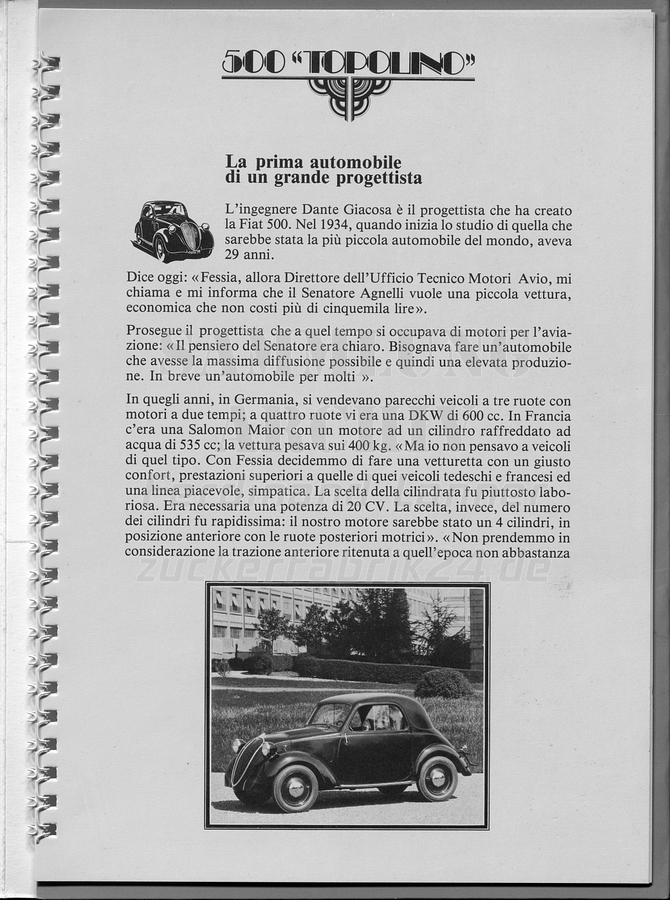 500 "TOPOLINO"

La prima automobile di un grande progettista

L'ingegnere Dante Giacosa è il progettista che ha creato la Fiat 500. Nel 1934, quando inizia lo studio di quella che sarebbe stata la più piccola automobile del mondo, aveva 29 anni.

Dice oggi: «Fessia, allora Direttore dell'Ufficio Tecnico Motori Avio, mi chiama e mi informa che il Senatore Agnelli vuole una piccola vettura, economica che non costi più di cinquemila lire».

Prosegue il progettista che a quel tempo si occupava di motori per l'aviazione: «Il pensiero del Senatore era chiaro. Bisognava fare un'automobile che avesse la massima diffusione possibile e quindi una elevata produzione. In breve un'automobile per molti ».

In quegli anni, in Germania, si vendevano parecchi veicoli a tre ruote con motori a due tempi; a quattro ruote vi era una DKW di 600 cc. In Francia c'era una Salomon Maior con un motore ad un cilindro raffreddato ad acqua di 535 cc; la vettura pesava sui 400 kg. «Ma io non pensavo a veicoli di quel tipo. Con Fessia decidemmo di fare una vetturetta con un giusto confort, prestazioni superiori a quelle di quei veicoli tedeschi e francesi ed una linea piacevole, simpatica. La scelta della cilindrata fu piuttosto laboriosa. Era necessaria una potenza di 20 CV. La scelta, invece, del numero dei cilindri fu rapidissima: il nostro motore sarebbe stato un 4 cilindri, in posizione anteriore con le ruote posteriori motrici». «Non prendemmo in considerazione la trazione anteriore ritenuta a quell'epoca non abbastanza

zuckerfabrik24.de